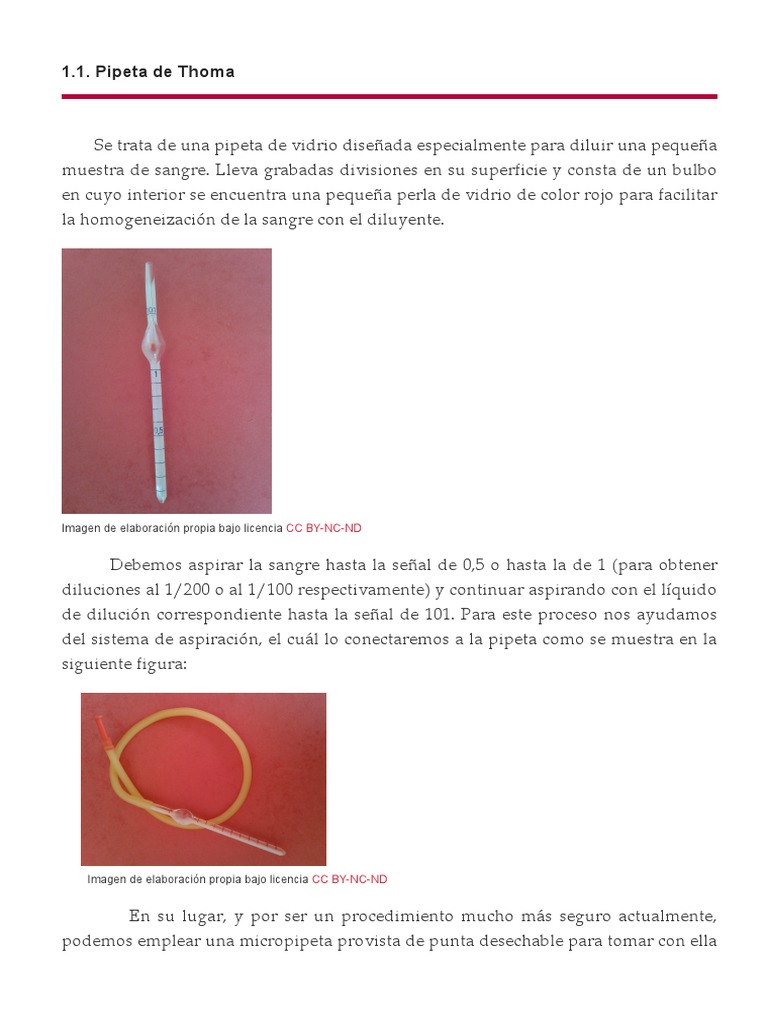 1.1. Pipeta de Thoma

Se trata de una pipeta de vidrio diseñada especialmente para diluir una pequeña muestra de sangre. Lleva grabadas divisiones en su superficie y consta de un bulbo en cuyo interior se encuentra una pequeña perla de vidrio de color rojo para facilitar la homogeneización de la sangre con el diluyente.

101

1

0,5

Imagen de elaboración propia bajo licencia CC BY-NC-ND

Debemos aspirar la sangre hasta la señal de 0,5 o hasta la de 1 (para obtener diluciones al 1/200 o al 1/100 respectivamente) y continuar aspirando con el líquido de dilución correspondiente hasta la señal de 101. Para este proceso nos ayudamos del sistema de aspiración, el cuál lo conectaremos a la pipeta como se muestra en la siguiente figura:

Imagen de elaboración propia bajo licencia CC BY-NC-ND

En su lugar, y por ser un procedimiento mucho más seguro actualmente, podemos emplear una micropipeta provista de punta desechable para tomar con ella